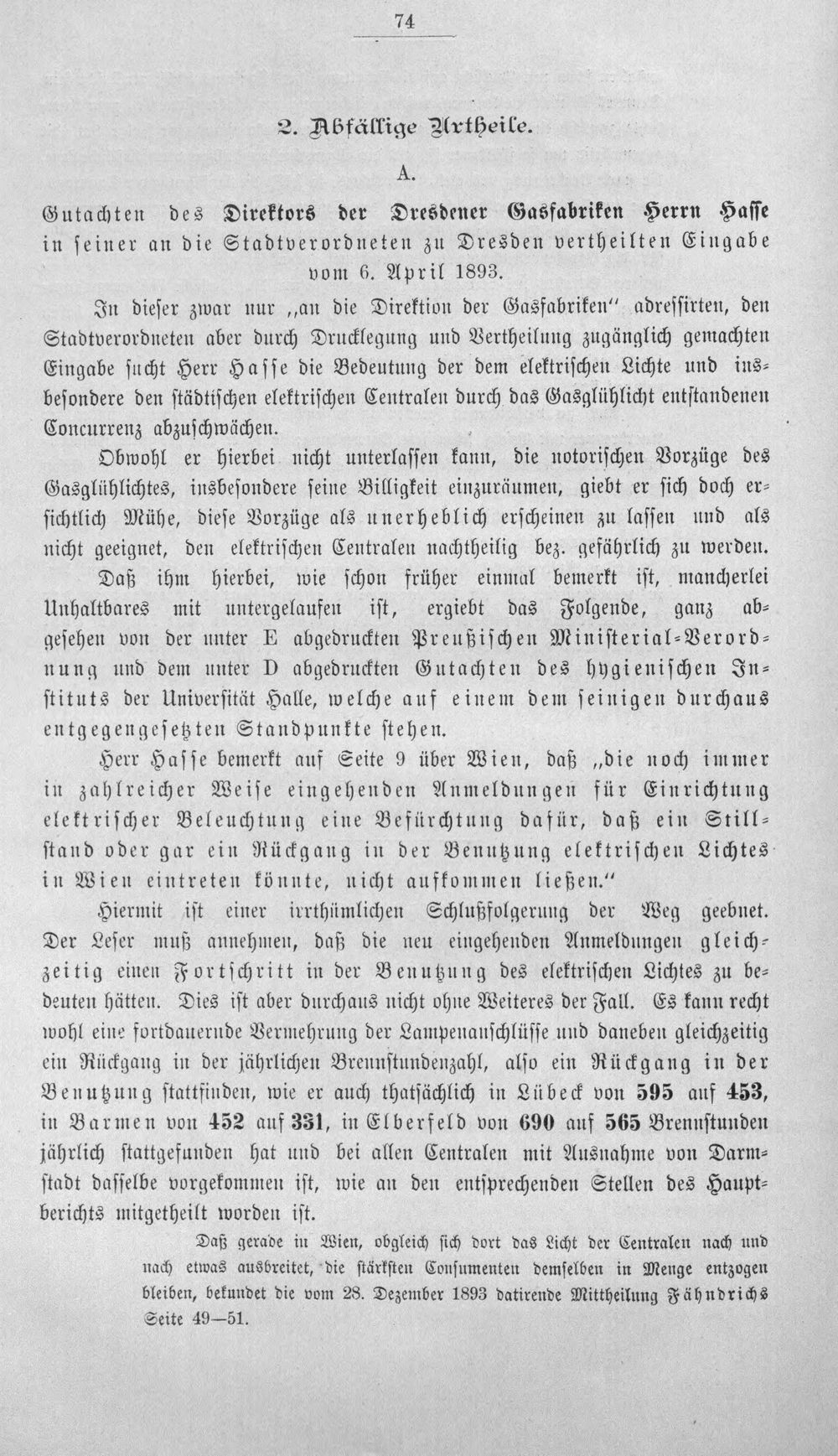 74

2. Abfällige Urtheile.

A.

Gutachten des Direktors der Dresdener Gasfabriken Herrn Hasse in seiner an die Stadtverordneten zu Dresden vertheilten Eingabe vom 6. April 1893.

In dieser zwar nur „an die Direktion der Gasfabriken" adressirten, den Stadtverordneten aber durch Drucklegung und Vertheilung zugänglich gemachten Eingabe sucht Herr Hasse die Bedeutung der dem elektrischen Lichte und insbesondere den städtischen elektrischen Centralen durch das Gasglühlicht entstandenen Concurrenz abzuschwächen.

Obwohl er hierbei nicht unterlassen kann, die notorischen Vorzüge des Gasglühlichtes, insbesondere seine Billigkeit einzuräumen, giebt er sich doch ersichtlich Mühe, diese Vorzüge als unerheblich erscheinen zu lassen und als nicht geeignet, den elektrischen Centralen nachtheilig bez. gefährlich zu werden.

Daß ihm hierbei, wie schon früher einmal bemerkt ist, mancherlei Unhaltbares mit untergelaufen ist, ergiebt das Folgende, ganz abgesehen von der unter E abgedruckten Preußischen Ministerial-Verordnung und dem unter D abgedruckten Gutachten des hygienischen Instituts der Universität Halle, welche auf einem dem seinigen durchaus entgegengesetzten Standpunkte stehen.

Herr Hasse bemerkt auf Seite 9 über Wien, daß „die noch immer in zahlreicher Weise eingehenden Anmeldungen für Einrichtung elektrischer Beleuchtung eine Befürchtung dafür, daß ein Stillstand oder gar ein Rückgang in der Benutzung elektrischen Lichtes in Wien eintreten könnte, nicht aufkommen ließen."

Hiermit ist einer irrthümlichen Schlußfolgerung der Weg geebnet. Der Leser muß annehmen, daß die neu eingehenden Anmeldungen gleichzeitig einen Fortschritt in der Benutzung des elektrischen Lichtes zu bedeuten hätten. Dies ist aber durchaus nicht ohne Weiteres der Fall. Es kann recht wohl eine fortdauernde Vermehrung der Lampenanschlüsse und daneben gleichzeitig ein Rückgang in der jährlichen Brennstundenzahl, also ein Rückgang in der Benutzung stattfinden, wie er auch thatsächlich in Lübeck von 595 auf 453, in Barmen von 452 auf 331, in Elberfeld von 690 auf 565 Brennstunden jährlich stattgefunden hat und bei allen Centralen mit Ausnahme von Darmstadt dasselbe vorgekommen ist, wie an den entsprechenden Stellen des Hauptberichts mitgetheilt worden ist.

Daß gerade in Wien, obgleich sich dort das Licht der Centralen nach und nach etwas ausbreitet, die stärksten Consumenten demselben in Menge entzogen bleiben, bekundet die vom 28. Dezember 1893 datirende Mittheilung Fähndrichs Seite 49—51.